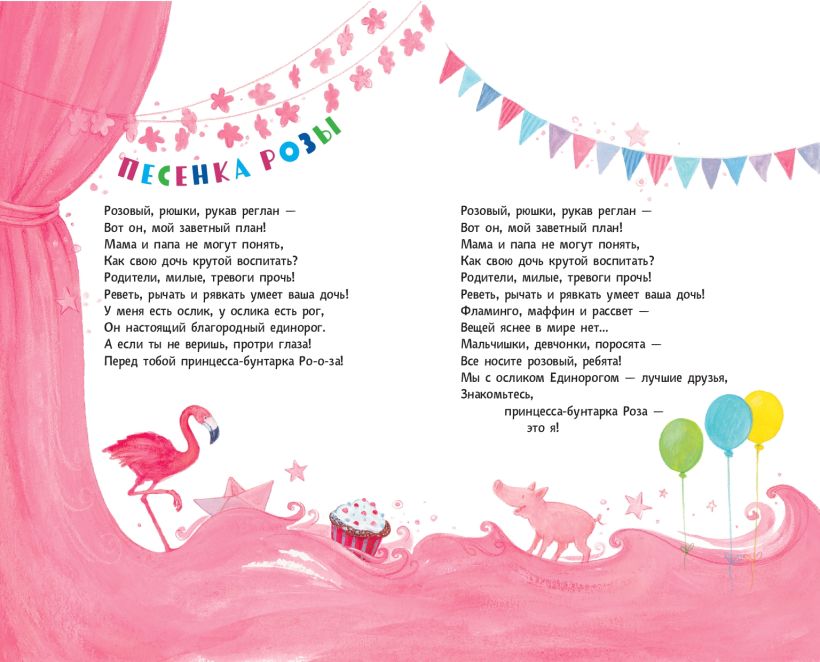 ПЕСЕНКА РОЗЫ

Розовый, рюшки, рукав реглан —
Вот он, мой заветный план!
Мама и папа не могут понять,
Как свою дочь крутой воспитать?
Родители, милые, тревоги прочь!
Реветь, рычать и рявкать умеет ваша дочь!
У меня есть ослик, у ослика есть рог,
Он настоящий благородный единорог.
А если ты не веришь, протри глаза!
Перед тобой принцесса-бунтарка Ро-о-за!

Розовый, рюшки, рукав реглан —
Вот он, мой заветный план!
Мама и папа не могут понять,
Как свою дочь крутой воспитать?
Родители, милые, тревоги прочь!
Реветь, рычать и рявкать умеет ваша дочь!
Фламинго, маффин и рассвет —
Вещей яснее в мире нет...
Мальчишки, девчонки, поросята —
Все носите розовый, ребята!
Мы с осликом Единорогом — лучшие друзья,
Знакомьтесь,
принцесса-бунтарка Роза —
это я!